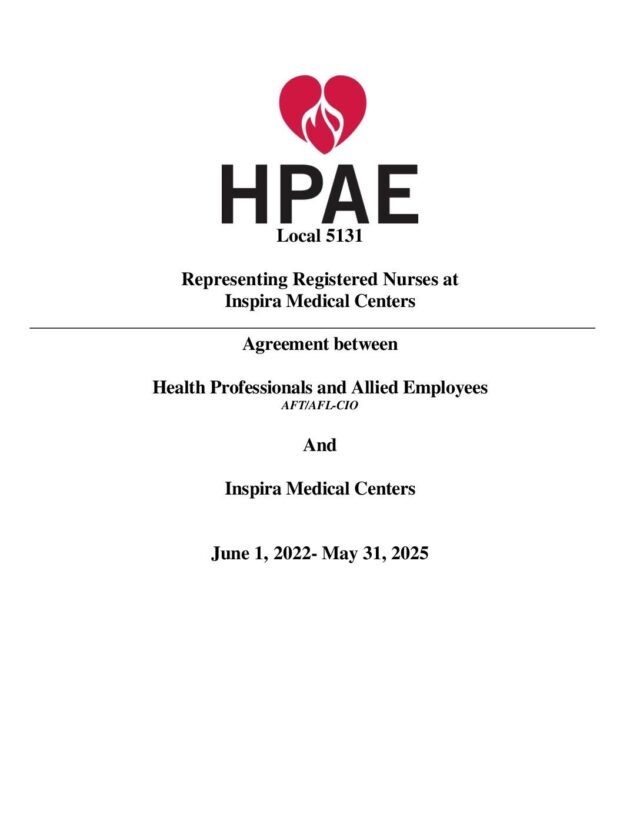 HPAE

Local 5131

Representing Registered Nurses at Inspira Medical Centers

Agreement between

Health Professionals and Allied Employees
AFT/AFL-CIO

And

Inspira Medical Centers

June 1, 2022- May 31, 2025